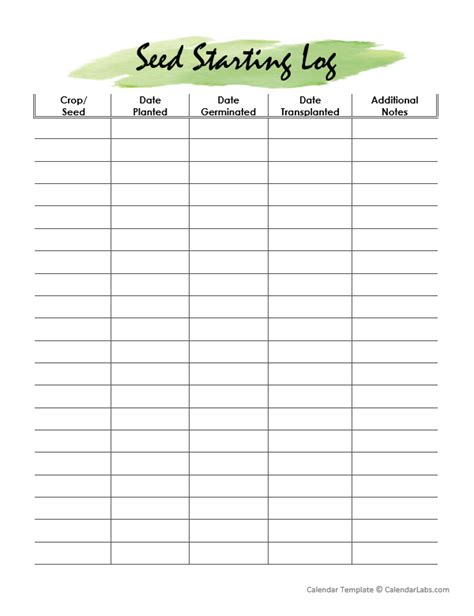 Seed Starting Log

| Crop/ Seed | Date Planted | Date Germinated | Date Transplanted | Additional Notes |
|---|---|---|---|---|
| | | | | |
| | | | | |
| | | | | |
| | | | | |
| | | | | |
| | | | | |
| | | | | |
| | | | | |
| | | | | |
| | | | | |
| | | | | |
| | | | | |
| | | | | |
| | | | | |
| | | | | |
| | | | | |
| | | | | |
| | | | | |
| | | | | |
| | | | | |

Calendar Template © CalendarLabs.com